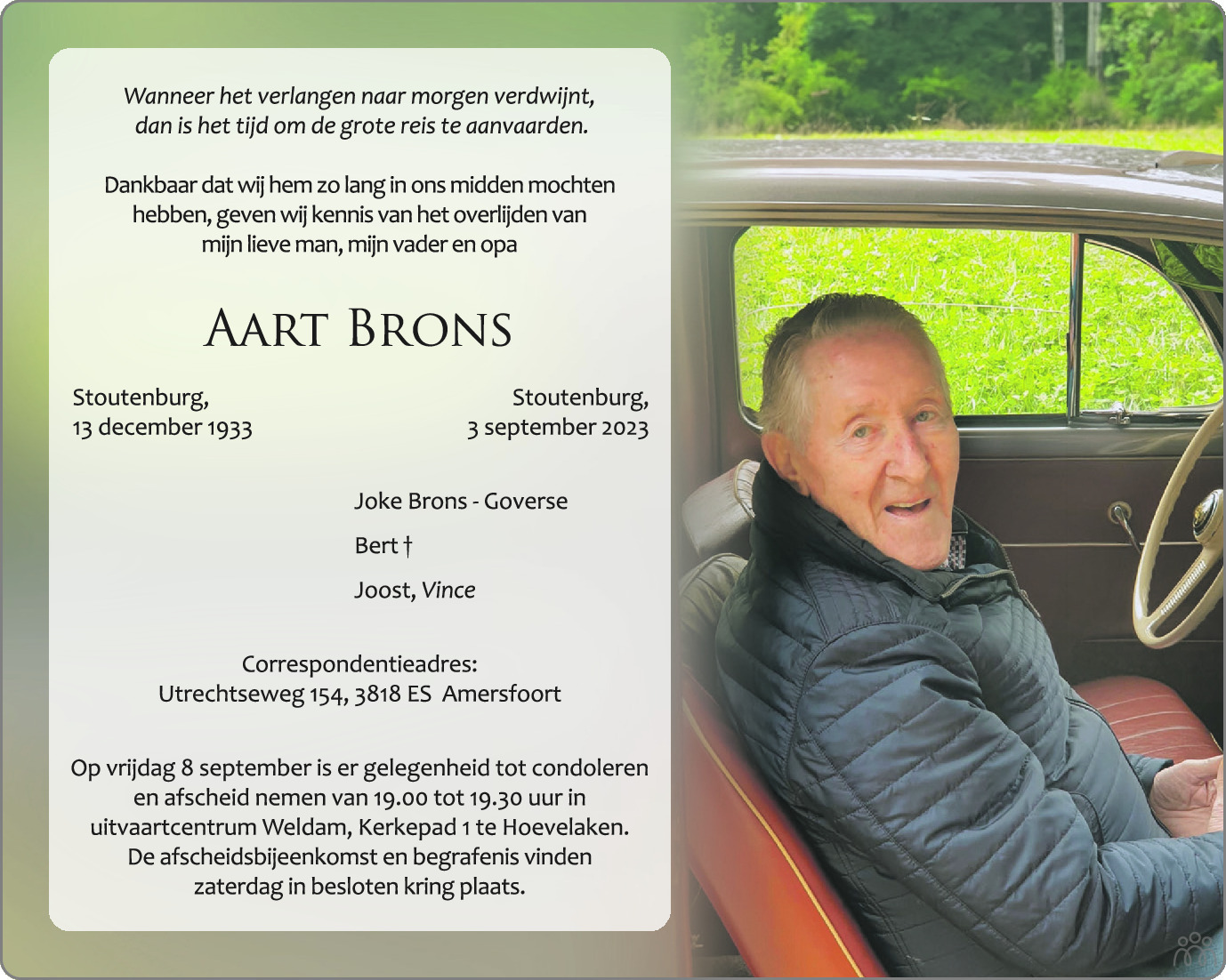 Wanneer het verlangen naar morgen verdwijnt,
dan is het tijd om de grote reis te aanvaarden.

Dankbaar dat wij hem zo lang in ons midden mochten hebben, geven wij kennis van het overlijden van mijn lieve man, mijn vader en opa

Aart Brons

Stoutenburg,
13 december 1933

Stoutenburg,
3 september 2023

Joke Brons - Goverse

Bert †

Joost, Vince

Correspondentieadres:
Utrechtseweg 154, 3818 ES Amersfoort

Op vrijdag 8 september is er gelegenheid tot condoleren en afscheid nemen van 19.00 tot 19.30 uur in uitvaartcentrum Weldam, Kerkepad 1 te Hoevelaken. De afscheidsbijeenkomst en begrafenis vinden zaterdag in besloten kring plaats.